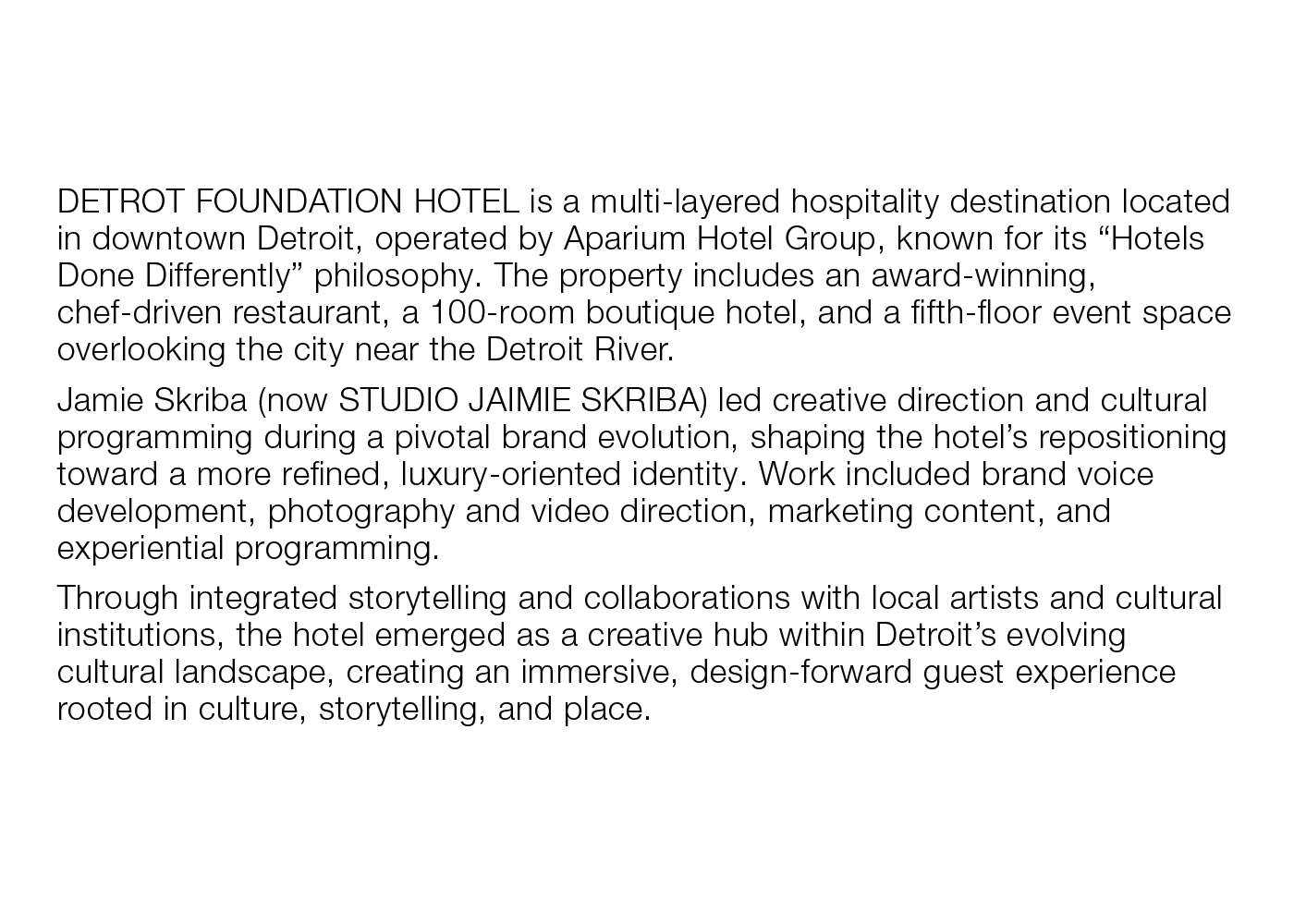 DETROT FOUNDATION HOTEL is a multi-layered hospitality destination located in downtown Detroit, operated by Aparium Hotel Group, known for its “Hotels Done Differently” philosophy. The property includes an award-winning, chef-driven restaurant, a 100-room boutique hotel, and a fifth-floor event space overlooking the city near the Detroit River.

Jamie Skriba (now STUDIO JAIMIE SKRIBA) led creative direction and cultural programming during a pivotal brand evolution, shaping the hotel’s repositioning toward a more refined, luxury-oriented identity. Work included brand voice development, photography and video direction, marketing content, and experiential programming.

Through integrated storytelling and collaborations with local artists and cultural institutions, the hotel emerged as a creative hub within Detroit’s evolving cultural landscape, creating an immersive, design-forward guest experience rooted in culture, storytelling, and place.